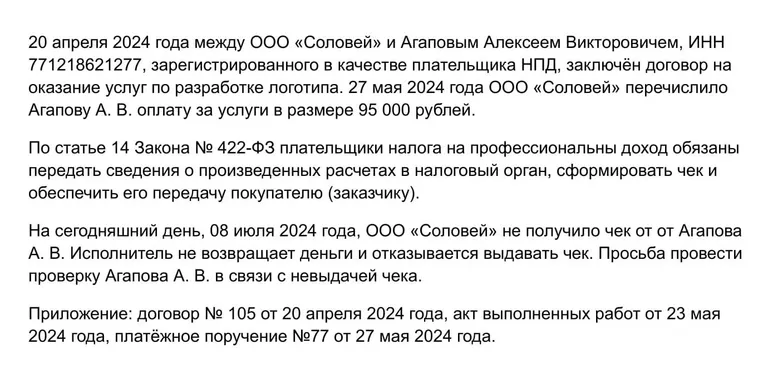 20 апреля 2024 года между ООО «Соловей» и Агаповым Алексеем Викторовичем, ИНН 771218621277, зарегистрированного в качестве плательщика НПД, заключён договор на оказание услуг по разработке логотипа. 27 мая 2024 года ООО «Соловей» перечислило Агапову А. В. оплату за услуги в размере 95 000 рублей.

По статье 14 Закона № 422-ФЗ плательщики налога на профессиональны доход обязаны передать сведения о произведенных расчетах в налоговый орган, сформировать чек и обеспечить его передачу покупателю (заказчику).

На сегодняшний день, 08 июля 2024 года, ООО «Соловей» не получило чек от от Агапова А. В. Исполнитель не возвращает деньги и отказывается выдавать чек. Просьба провести проверку Агапова А. В. в связи с невыдачей чека.

Приложение: договор № 105 от 20 апреля 2024 года, акт выполненных работ от 23 мая 2024 года, платёжное поручение №77 от 27 мая 2024 года.